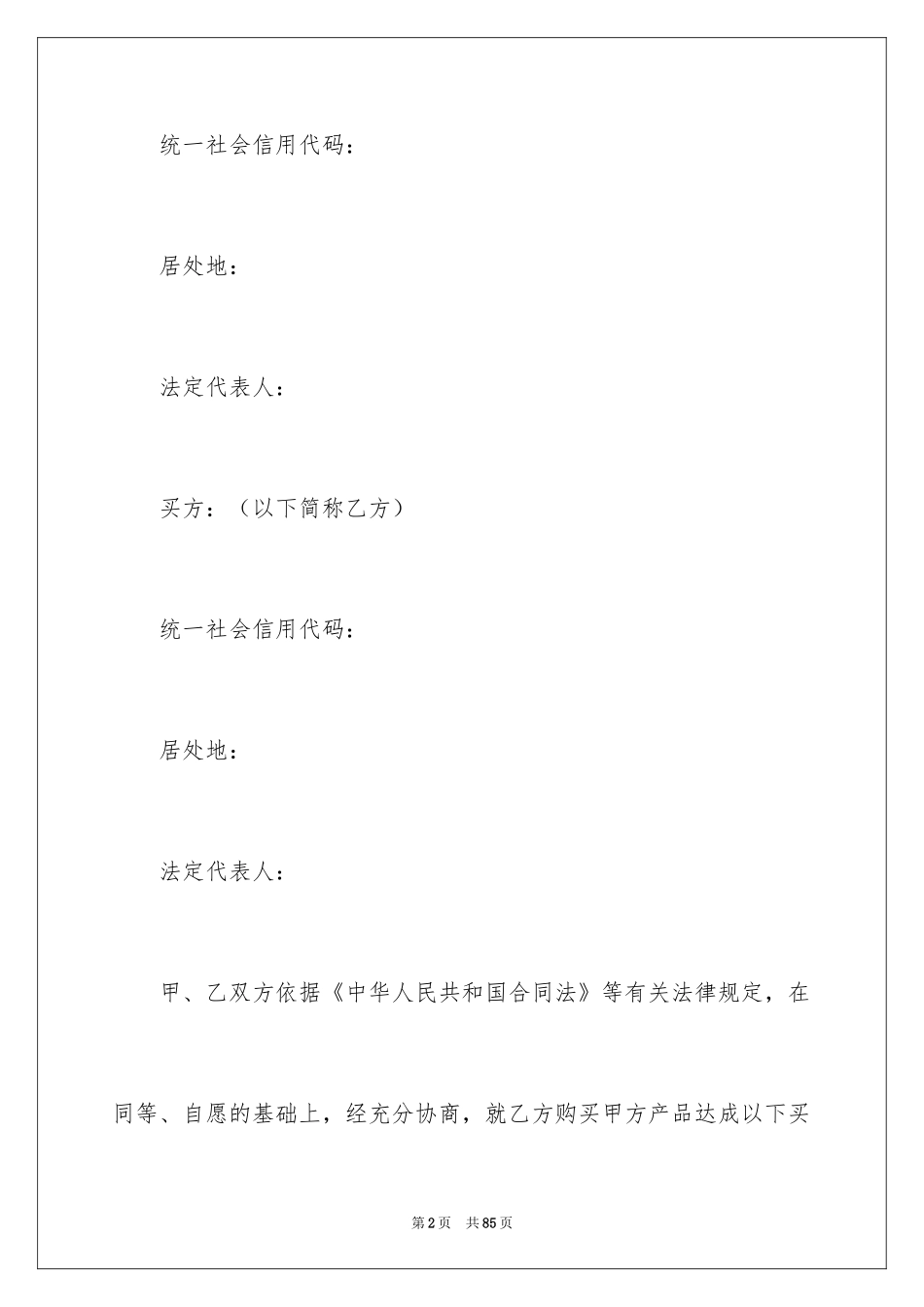 统一社会信用代码：

居处地：

法定代表人：

买方：（以下简称乙方）

统一社会信用代码：

居处地：

法定代表人：

甲、乙双方依据《中华人民共和国合同法》等有关法律规定，在同等、自愿的基础上，经充分协商，就乙方购买甲方产品达成以下买

第2页 共85页